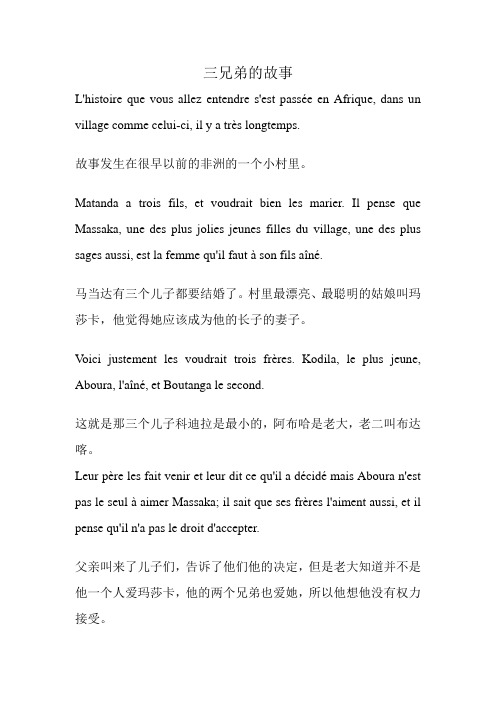 三兄弟的故事

L'histoire que vous allez entendre s'est passée en Afrique, dans un village comme celui-ci, il y a très longtemps.

故事发生在很早以前的非洲的一个小村里。

Matanda a trois fils, et voudrait bien les marier. Il pense que Massaka, une des plus jolies jeunes filles du village, une des plus sages aussi, est la femme qu'il faut à son fils aîné.

马当达有三个儿子都要结婚了。村里最漂亮、最聪明的姑娘叫玛莎卡，他觉得她应该成为他的长子的妻子。

Voici justement les voudrait trois frères. Kodila, le plus jeune, Aboura, l'aîné, et Boutanga le second.

这就是那三个儿子科迪拉是最小的，阿布哈是老大，老二叫布达喀。

Leur père les fait venir et leur dit ce qu'il a décidé mais Aboura n'est pas le seul à aimer Massaka; il sait que ses frères l'aiment aussi, et il pense qu'il n'a pas le droit d'accepter.

父亲叫来了儿子们，告诉了他们他的决定，但是老大知道并不是他一个人爱玛莎卡，他的两个兄弟也爱她，所以他想他没有权力接受。